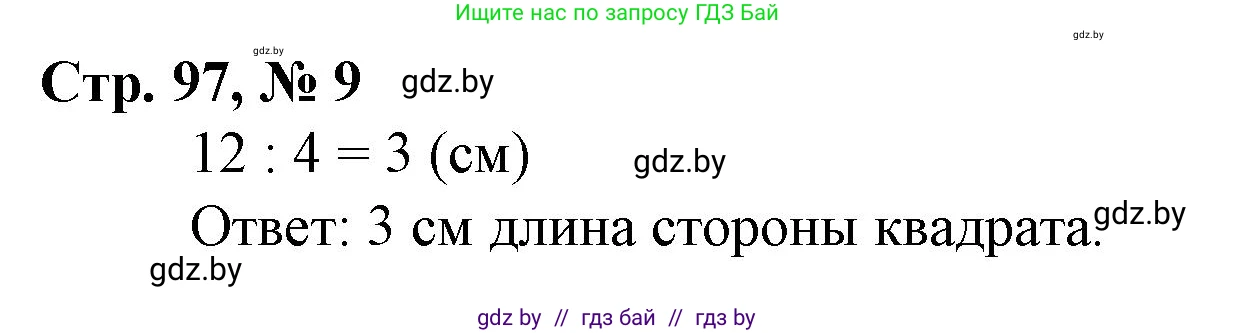 Ищите нас по запросу ГДЗ Бай

gdz.by

gdz.by

Стр. 97, № 9 gdz.by

$12 : 4 = 3$ (см) gdz.by

Ответ: 3 см длина стороны квадрата. gdz.by

gdz.by

gdz by // гдз бай // гдз by